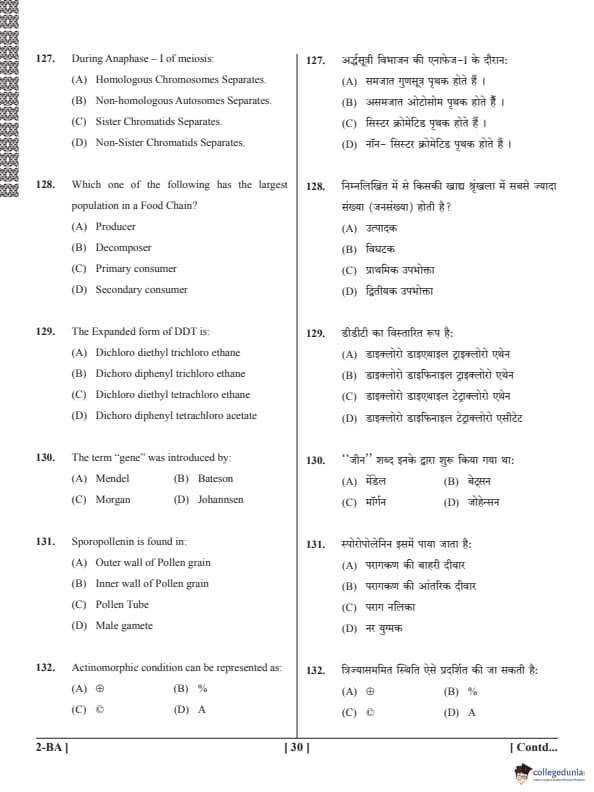 127. During Anaphase – I of meiosis:
(A) Homologous Chromosomes Separates.
(B) Non-homologous Autosomes Separates.
(C) Sister Chromatids Separates.
(D) Non-Sister Chromatids Separates.

128. Which one of the following has the largest population in a Food Chain?
(A) Producer
(B) Decomposer
(C) Primary consumer
(D) Secondary consumer

129. The Expanded form of DDT is:
(A) Dichloro diethyl trichloro ethane
(B) Dichoro diphenyl trichloro ethane
(C) Dichloro diethyl tetrachloro ethane
(D) Dichoro diphenyl tetrachloro acetate

130. The term "gene" was introduced by:
(A) Mendel (B) Bateson
(C) Morgan (D) Johannsen

131. Sporopollenin is found in:
(A) Outer wall of Pollen grain
(B) Inner wall of Pollen grain
(C) Pollen Tube
(D) Male gamete

132. Actinomorphic condition can be represented as:
(A) ⊕ (B) %
(C) © (D) A

127. अर्द्धसूत्री विभाजन की एनाफेज-I के दौरान:
(A) समजात गुणसूत्र पृथक होते हैं ।
(B) असमजात ओटोसोम पृथक होते हैं ।
(C) सिस्टर क्रोमेटिड पृथक होते हैं ।
(D) नॉन- सिस्टर क्रोमेटिड पृथक होते हैं ।

128. निम्नलिखित में से किसकी खाद्य श्रृंखला में सबसे ज्यादा संख्या (जनसंख्या) होती है?
(A) उत्पादक
(B) विघटक
(C) प्राथमिक उपभोक्ता
(D) द्वितीयक उपभोक्ता

129. डीडीटी का विस्तारित रूप है:
(A) डाइक्लोरो डाइएथाइल ट्राइक्लोरो एथेन
(B) डाइक्लोरो डाइफिनाइल ट्राइक्लोरो एथेन
(C) डाइक्लोरो डाइएथाइल टेट्राक्लोरो एथेन
(D) डाइक्लोरो डाइफिनाइल टेट्राक्लोरो एसीटेट

130. "जीन" शब्द इनके द्वारा शुरू किया गया था:
(A) मेंडेल (B) बेट्सन
(C) मॉर्गन (D) जोहेन्सन

131. स्पोरोपोलेनिन इसमें पाया जाता है:
(A) परागकण की बाहरी दीवार
(B) परागकण की आंतरिक दीवार
(C) पराग नलिका
(D) नर युग्मक

132. त्रिज्यासममित स्थिति ऐसे प्रदर्शित की जा सकती है:
(A) ⊕ (B) %
(C) © (D) A

2-BA ] [ 30 ] [ Contd...

collegedunia